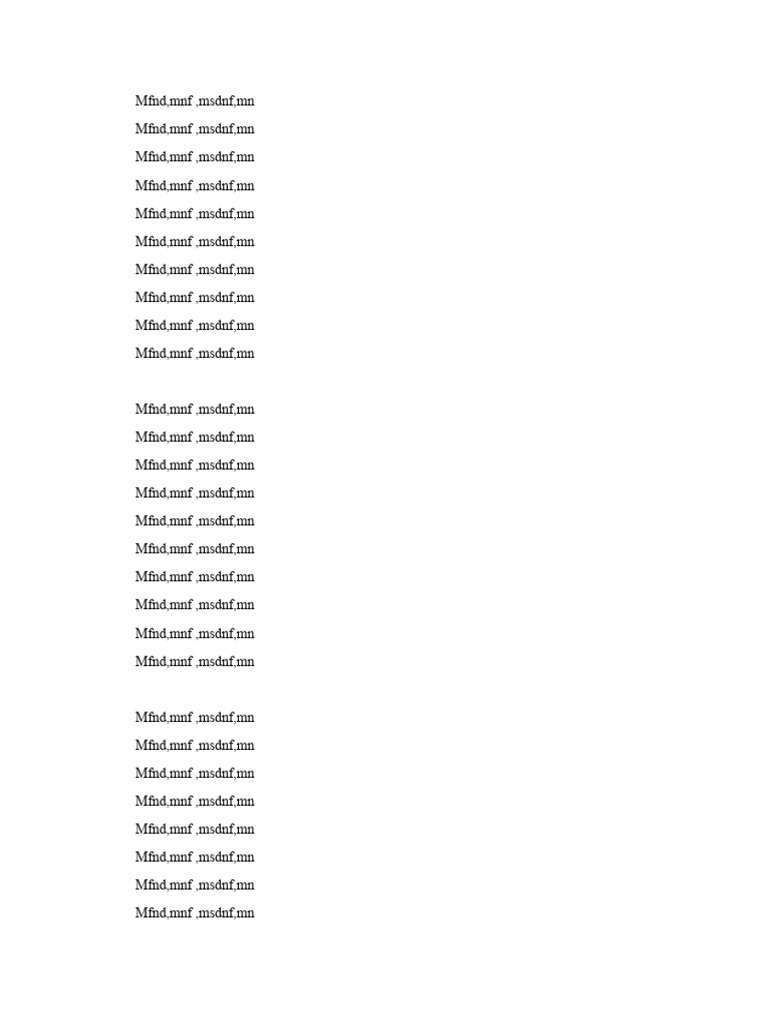 Mfnd,mnf ,msdnf,mn
Mfnd,mnf ,msdnf,mn
Mfnd,mnf ,msdnf,mn
Mfnd,mnf ,msdnf,mn
Mfnd,mnf ,msdnf,mn
Mfnd,mnf ,msdnf,mn
Mfnd,mnf ,msdnf,mn
Mfnd,mnf ,msdnf,mn
Mfnd,mnf ,msdnf,mn
Mfnd,mnf ,msdnf,mn

Mfnd,mnf ,msdnf,mn
Mfnd,mnf ,msdnf,mn
Mfnd,mnf ,msdnf,mn
Mfnd,mnf ,msdnf,mn
Mfnd,mnf ,msdnf,mn
Mfnd,mnf ,msdnf,mn
Mfnd,mnf ,msdnf,mn
Mfnd,mnf ,msdnf,mn
Mfnd,mnf ,msdnf,mn
Mfnd,mnf ,msdnf,mn

Mfnd,mnf ,msdnf,mn
Mfnd,mnf ,msdnf,mn
Mfnd,mnf ,msdnf,mn
Mfnd,mnf ,msdnf,mn
Mfnd,mnf ,msdnf,mn
Mfnd,mnf ,msdnf,mn
Mfnd,mnf ,msdnf,mn
Mfnd,mnf ,msdnf,mn